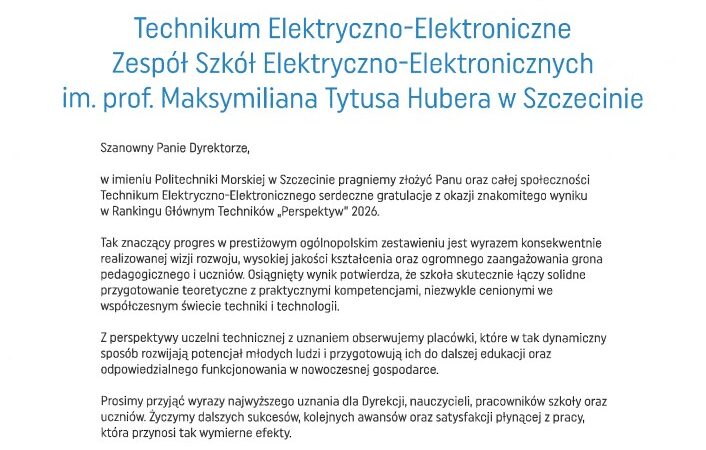 Technikum Elektryczno-Elektroniczne
Zespół Szkół Elektryczno-Elektronicznych
im. prof. Maksymiliana Tytusa Hubera w Szczecinie

Szanowny Panie Dyrektorze,

w imieniu Politechniki Morskiej w Szczecinie pragniemy złożyć Panu oraz całej społeczności Technikum Elektryczno-Elektronicznego serdeczne gratulacje z okazji znakomitego wyniku w Rankingu Głównym Techników „Perspektyw" 2026.

Tak znaczący progres w prestiżowym ogólnopolskim zestawieniu jest wyrazem konsekwentnie realizowanej wizji rozwoju, wysokiej jakości kształcenia oraz ogromnego zaangażowania grona pedagogicznego i uczniów. Osiągnięty wynik potwierdza, że szkoła skutecznie łączy solidne przygotowanie teoretyczne z praktycznymi kompetencjami, niezwykle cenionymi we współczesnym świecie techniki i technologii.

Z perspektywy uczelni technicznej z uznaniem obserwujemy placówki, które w tak dynamiczny sposób rozwijają potencjał młodych ludzi i przygotowują ich do dalszej edukacji oraz odpowiedzialnego funkcjonowania w nowoczesnej gospodarce.

Prosimy przyjąć wyrazy najwyższego uznania dla Dyrekcji, nauczycieli, pracowników szkoły oraz uczniów. Życzymy dalszych sukcesów, kolejnych awansów oraz satysfakcji płynącej z pracy, która przynosi tak wymierne efekty.